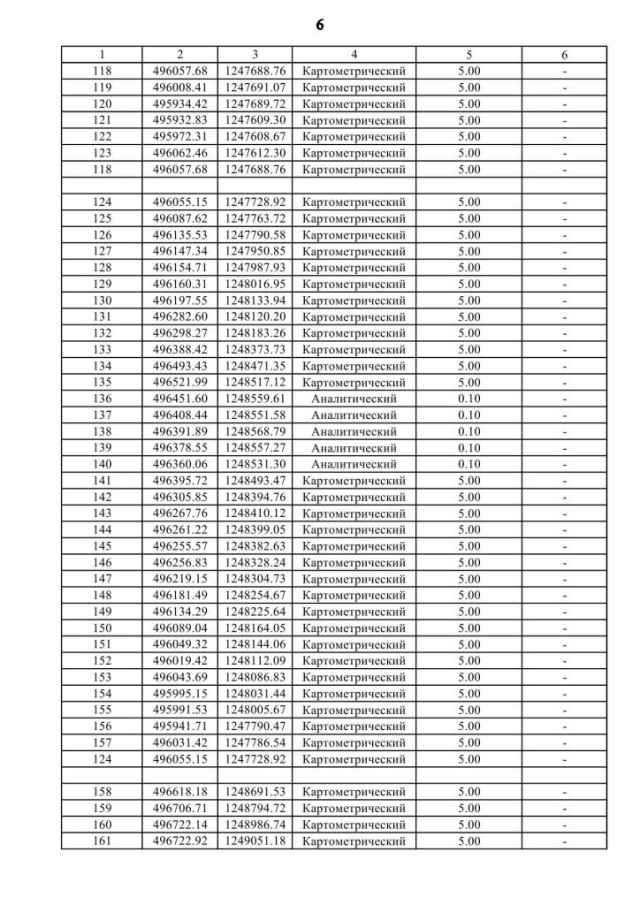 6

| 1 | 2 | 3 | 4 | 5 | 6 |
|---|---|---|---|---|---|
| 118 | 496057.68 | 1247688.76 | Картометрический | 5.00 | - |
| 119 | 496008.41 | 1247691.07 | Картометрический | 5.00 | - |
| 120 | 495934.42 | 1247689.72 | Картометрический | 5.00 | - |
| 121 | 495932.83 | 1247609.30 | Картометрический | 5.00 | - |
| 122 | 495972.31 | 1247608.67 | Картометрический | 5.00 | - |
| 123 | 496062.46 | 1247612.30 | Картометрический | 5.00 | - |
| 118 | 496057.68 | 1247688.76 | Картометрический | 5.00 | - |
| | | | | | |
| 124 | 496055.15 | 1247728.92 | Картометрический | 5.00 | - |
| 125 | 496087.62 | 1247763.72 | Картометрический | 5.00 | - |
| 126 | 496135.53 | 1247790.58 | Картометрический | 5.00 | - |
| 127 | 496147.34 | 1247950.85 | Картометрический | 5.00 | - |
| 128 | 496154.71 | 1247987.93 | Картометрический | 5.00 | - |
| 129 | 496160.31 | 1248016.95 | Картометрический | 5.00 | - |
| 130 | 496197.55 | 1248133.94 | Картометрический | 5.00 | - |
| 131 | 496282.60 | 1248120.20 | Картометрический | 5.00 | - |
| 132 | 496298.27 | 1248183.26 | Картометрический | 5.00 | - |
| 133 | 496388.42 | 1248373.73 | Картометрический | 5.00 | - |
| 134 | 496493.43 | 1248471.35 | Картометрический | 5.00 | - |
| 135 | 496521.99 | 1248517.12 | Картометрический | 5.00 | - |
| 136 | 496451.60 | 1248559.61 | Аналитический | 0.10 | - |
| 137 | 496408.44 | 1248551.58 | Аналитический | 0.10 | - |
| 138 | 496391.89 | 1248568.79 | Аналитический | 0.10 | - |
| 139 | 496378.55 | 1248557.27 | Аналитический | 0.10 | - |
| 140 | 496360.06 | 1248531.30 | Аналитический | 0.10 | - |
| 141 | 496395.72 | 1248493.47 | Картометрический | 5.00 | - |
| 142 | 496305.85 | 1248394.76 | Картометрический | 5.00 | - |
| 143 | 496267.76 | 1248410.12 | Картометрический | 5.00 | - |
| 144 | 496261.22 | 1248399.05 | Картометрический | 5.00 | - |
| 145 | 496255.57 | 1248382.63 | Картометрический | 5.00 | - |
| 146 | 496256.83 | 1248328.24 | Картометрический | 5.00 | - |
| 147 | 496219.15 | 1248304.73 | Картометрический | 5.00 | - |
| 148 | 496181.49 | 1248254.67 | Картометрический | 5.00 | - |
| 149 | 496134.29 | 1248225.64 | Картометрический | 5.00 | - |
| 150 | 496089.04 | 1248164.05 | Картометрический | 5.00 | - |
| 151 | 496049.32 | 1248144.06 | Картометрический | 5.00 | - |
| 152 | 496019.42 | 1248112.09 | Картометрический | 5.00 | - |
| 153 | 496043.69 | 1248086.83 | Картометрический | 5.00 | - |
| 154 | 495995.15 | 1248031.44 | Картометрический | 5.00 | - |
| 155 | 495991.53 | 1248005.67 | Картометрический | 5.00 | - |
| 156 | 495941.71 | 1247790.47 | Картометрический | 5.00 | - |
| 157 | 496031.42 | 1247786.54 | Картометрический | 5.00 | - |
| 124 | 496055.15 | 1247728.92 | Картометрический | 5.00 | - |
| | | | | | |
| 158 | 496618.18 | 1248691.53 | Картометрический | 5.00 | - |
| 159 | 496706.71 | 1248794.72 | Картометрический | 5.00 | - |
| 160 | 496722.14 | 1248986.74 | Картометрический | 5.00 | - |
| 161 | 496722.92 | 1249051.18 | Картометрический | 5.00 | - |